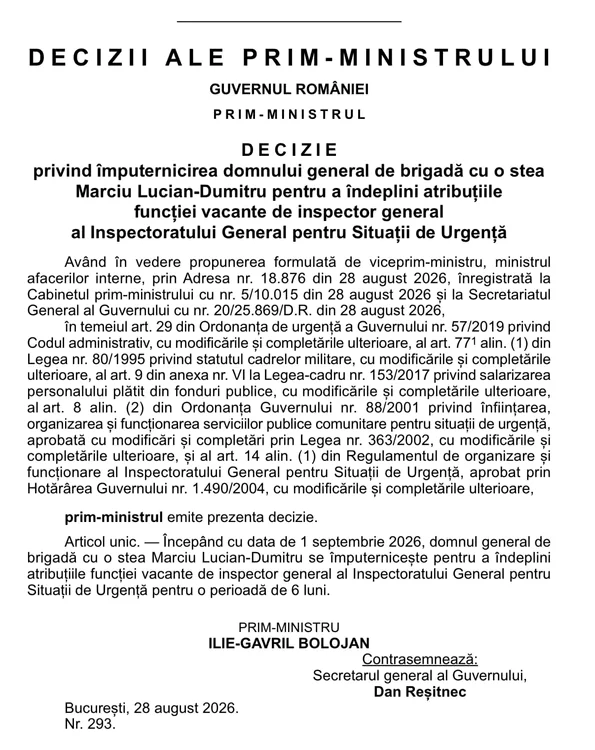 DECIZII ALE PRIM-MINISTRULUI

GUVERNUL ROMÂNIEI

PRIM-MINISTRUL

DECIZIE
privind împuternicirea domnului general de brigadă cu o stea Marciu Lucian-Dumitru pentru a îndeplini atribuțiile funcției vacante de inspector general al Inspectoratului General pentru Situații de Urgență

Având în vedere propunerea formulată de viceprim-ministru, ministrul afacerilor interne, prin Adresa nr. 18.876 din 28 august 2026, înregistrată la Cabinetul prim-ministrului cu nr. 5/10.015 din 28 august 2026 și la Secretariatul General al Guvernului cu nr. 20/25.869/D.R. din 28 august 2026,

în temeiul art. 29 din Ordonanța de urgență a Guvernului nr. 57/2019 privind Codul administrativ, cu modificările și completările ulterioare, al art. $77^1$ alin. (1) din Legea nr. 80/1995 privind statutul cadrelor militare, cu modificările și completările ulterioare, al art. 9 din anexa nr. VI la Legea-cadru nr. 153/2017 privind salarizarea personalului plătit din fonduri publice, cu modificările și completările ulterioare, al art. 8 alin. (2) din Ordonanța Guvernului nr. 88/2001 privind înființarea, organizarea și funcționarea serviciilor publice comunitare pentru situații de urgență, aprobată cu modificări și completări prin Legea nr. 363/2002, cu modificările și completările ulterioare, și al art. 14 alin. (1) din Regulamentul de organizare și funcționare al Inspectoratului General pentru Situații de Urgență, aprobat prin Hotărârea Guvernului nr. 1.490/2004, cu modificările și completările ulterioare,

prim-ministrul emite prezenta decizie.

Articol unic. — Începând cu data de 1 septembrie 2026, domnul general de brigadă cu o stea Marciu Lucian-Dumitru se împuternicește pentru a îndeplini atribuțiile funcției vacante de inspector general al Inspectoratului General pentru Situații de Urgență pentru o perioadă de 6 luni.

PRIM-MINISTRU
ILIE-GAVRIL BOLOJAN

Contrasemnează:
Secretarul general al Guvernului,
Dan Reșitnec

București, 28 august 2026.
Nr. 293.